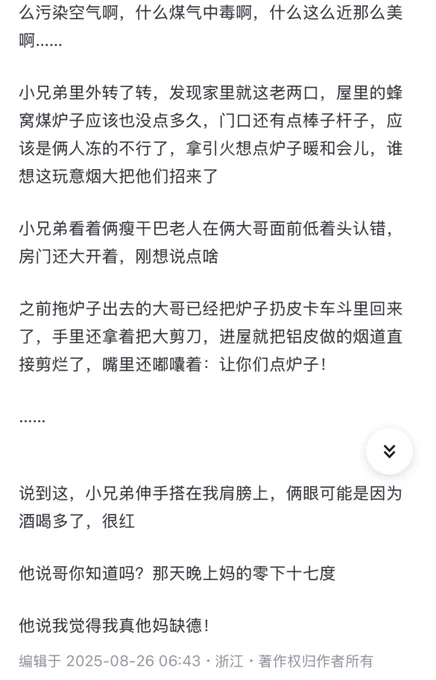 么污染空气啊，什么煤气中毒啊，什么这么近那么美啊……

小兄弟里外转了转，发现家里就这老两口，屋里的蜂窝煤炉子应该也没点多久，门口还有点棒子杆子，应该是俩人冻的不行了，拿引火想点炉子暖和会儿，谁想这玩意烟大把他们招来了

小兄弟看着俩瘦干巴老人在俩大哥面前低着头认错，房门还大开着，刚想说点啥

之前拖炉子出去的大哥已经把炉子扔皮卡车斗里回来了，手里还拿着把大剪刀，进屋就把铝皮做的烟道直接剪烂了，嘴里还嘟囔着：让你们点炉子！

……

说到这，小兄弟伸手搭在我肩膀上，俩眼可能是因为酒喝多了，很红

他说哥你知道吗？那天晚上妈的零下十七度

他说我觉得我真他妈缺德！

编辑于 2025-08-26 06:43・浙江・著作权归作者所有